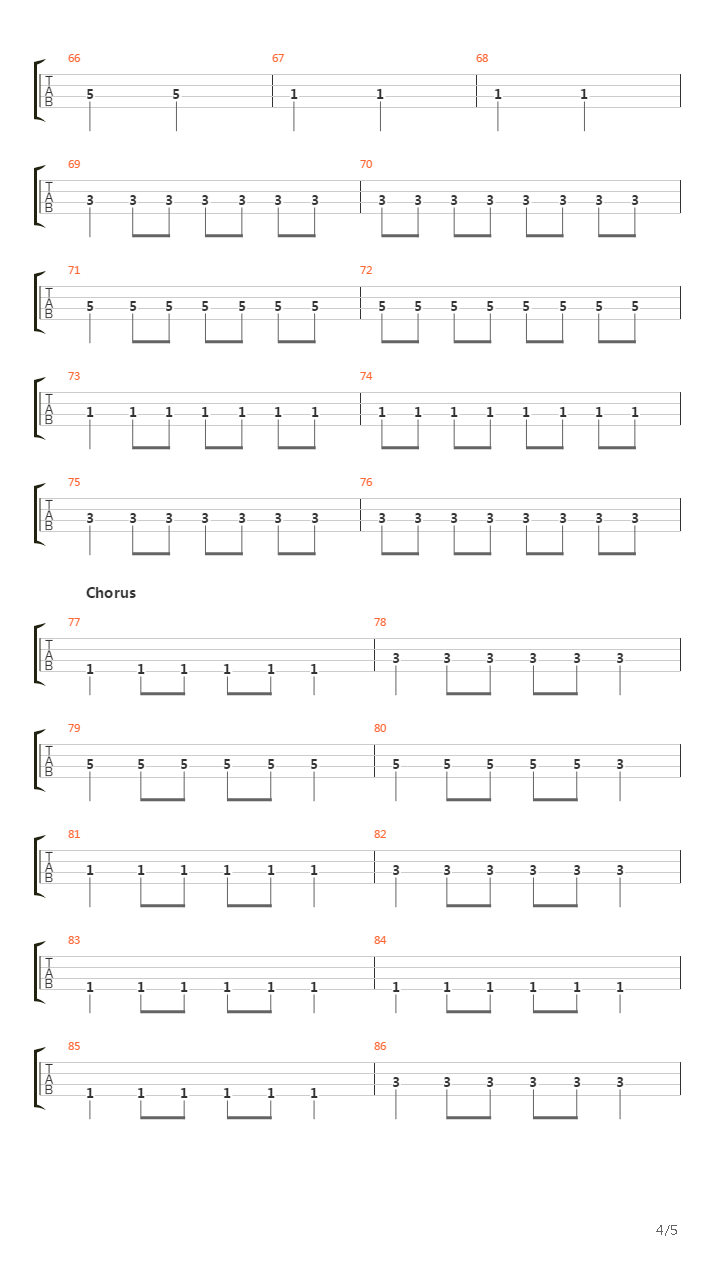 66 67 68
T
A
B
5 5 1 1 1 1

69 70
T
A
B
3 3 3 3 3 3 3 3 3 3 3 3 3 3 3

71 72
T
A
B
5 5 5 5 5 5 5 5 5 5 5 5 5 5 5

73 74
T
A
B
1 1 1 1 1 1 1 1 1 1 1 1 1 1 1

75 76
T
A
B
3 3 3 3 3 3 3 3 3 3 3 3 3 3 3

Chorus
77 78
T
A
B
1 1 1 1 1 1 3 3 3 3 3 3

79 80
T
A
B
5 5 5 5 5 5 5 5 5 5 5 3

81 82
T
A
B
1 1 1 1 1 1 3 3 3 3 3 3

83 84
T
A
B
1 1 1 1 1 1 1 1 1 1 1 1

85 86
T
A
B
1 1 1 1 1 1 3 3 3 3 3 3

4/5